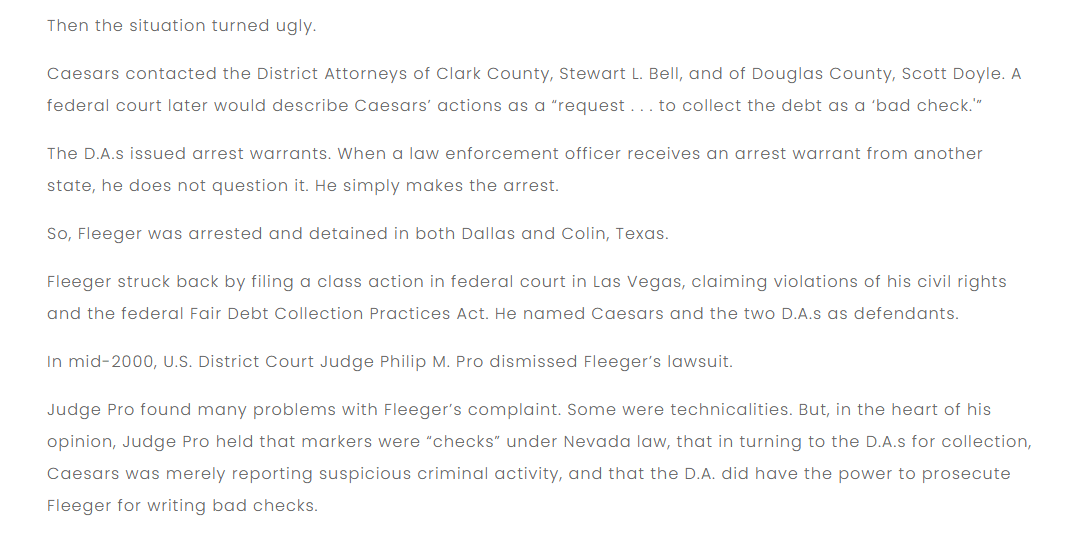 Then the situation turned ugly.

Caesars contacted the District Attorneys of Clark County, Stewart L. Bell, and of Douglas County, Scott Doyle. A federal court later would describe Caesars' actions as a "request . . . to collect the debt as a 'bad check.'"

The D.A.s issued arrest warrants. When a law enforcement officer receives an arrest warrant from another state, he does not question it. He simply makes the arrest.

So, Fleeger was arrested and detained in both Dallas and Colin, Texas.

Fleeger struck back by filing a class action in federal court in Las Vegas, claiming violations of his civil rights and the federal Fair Debt Collection Practices Act. He named Caesars and the two D.A.s as defendants.

In mid-2000, U.S. District Court Judge Philip M. Pro dismissed Fleeger's lawsuit.

Judge Pro found many problems with Fleeger's complaint. Some were technicalities. But, in the heart of his opinion, Judge Pro held that markers were "checks" under Nevada law, that in turning to the D.A.s for collection, Caesars was merely reporting suspicious criminal activity, and that the D.A. did have the power to prosecute Fleeger for writing bad checks.